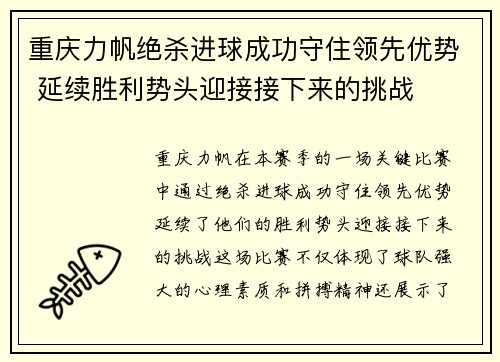 重庆力帆绝杀进球成功守住领先优势 延续胜利势头迎接接下来的挑战

重庆力帆在本赛季的一场关键比赛中通过绝杀进球成功守住领先优势延续了他们的胜利势头迎接接下来的挑战这场比赛不仅体现了球队强大的心理素质和拼搏精神还展示了